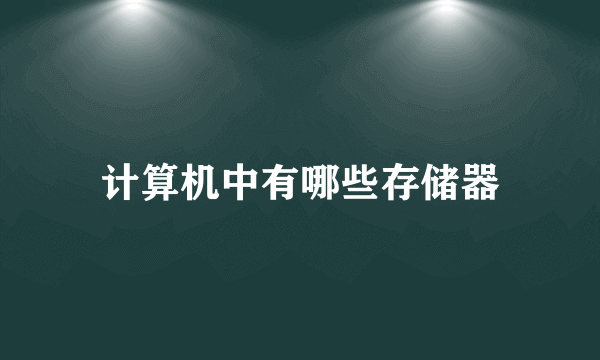 计算机中有哪些存储器